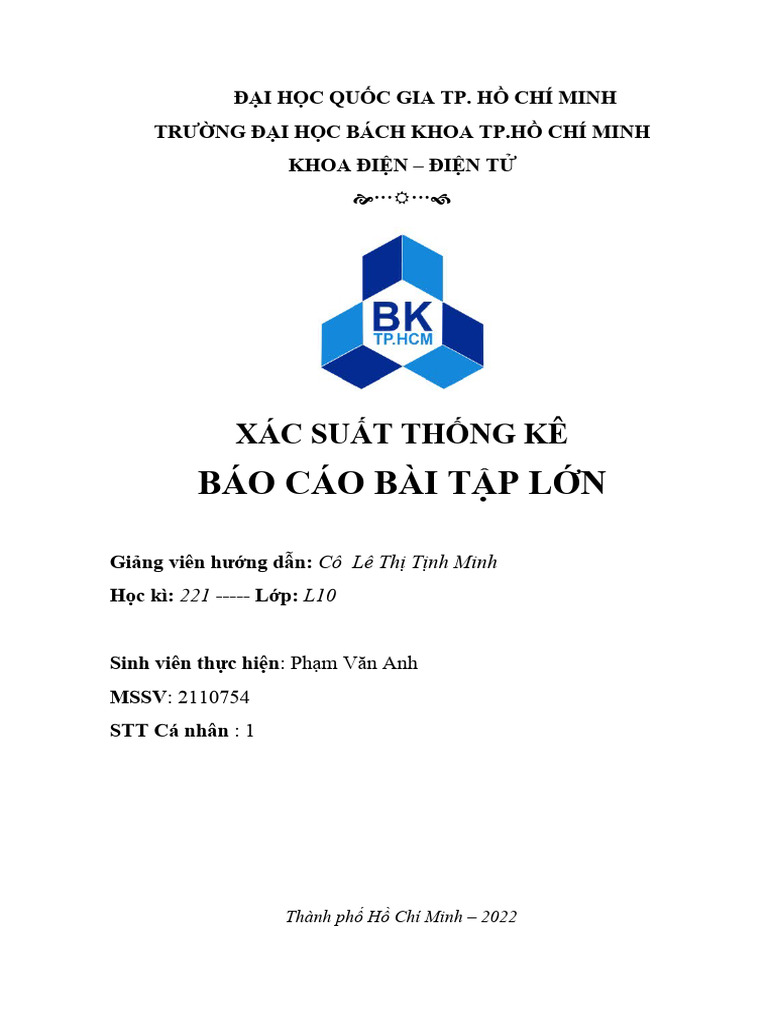 ĐẠI HỌC QUỐC GIA TP. HỒ CHÍ MINH
TRƯỜNG ĐẠI HỌC BÁCH KHOA TP.HỒ CHÍ MINH
KHOA ĐIỆN – ĐIỆN TỬ

BK
TP.HCM

XÁC SUẤT THỐNG KÊ
BÁO CÁO BÀI TẬP LỚN

Giảng viên hướng dẫn: Cô Lê Thị Tịnh Minh
Học kì: 221 ----- Lớp: L10

Sinh viên thực hiện: Phạm Văn Anh
MSSV: 2110754
STT Cá nhân : 1

Thành phố Hồ Chí Minh – 2022